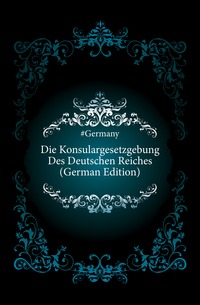 #Germany

Die Konsulargesetzgebung Des Deutschen Reiches (German Edition)